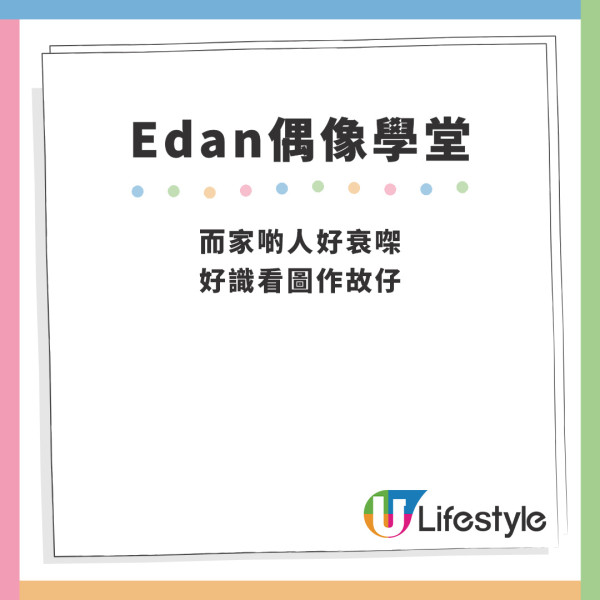 Edan偶像學堂

而家啲人好衰㗎
好識看圖作故仔

U Lifestyle